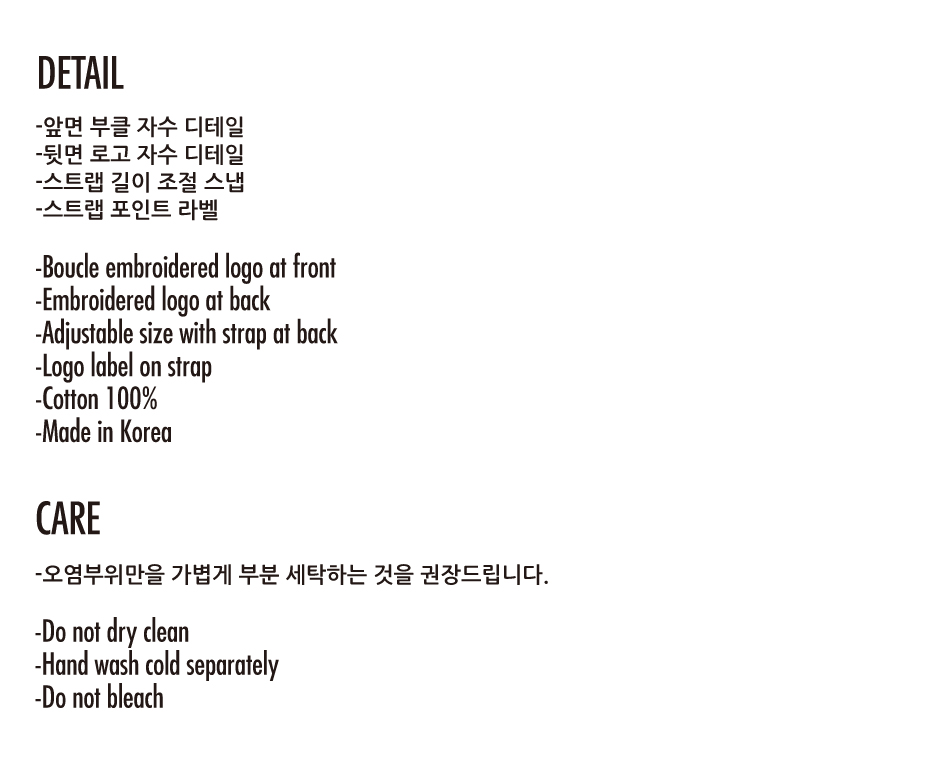 DETAIL

-앞면 부클 자수 디테일
-뒷면 로고 자수 디테일
-스트랩 길이 조절 스냅
-스트랩 포인트 라벨

-Boucle embroidered logo at front
-Embroidered logo at back
-Adjustable size with strap at back
-Logo label on strap
-Cotton 100%
-Made in Korea

CARE

-오염부위만을 가볍게 부분 세탁하는 것을 권장드립니다.

-Do not dry clean
-Hand wash cold separately
-Do not bleach